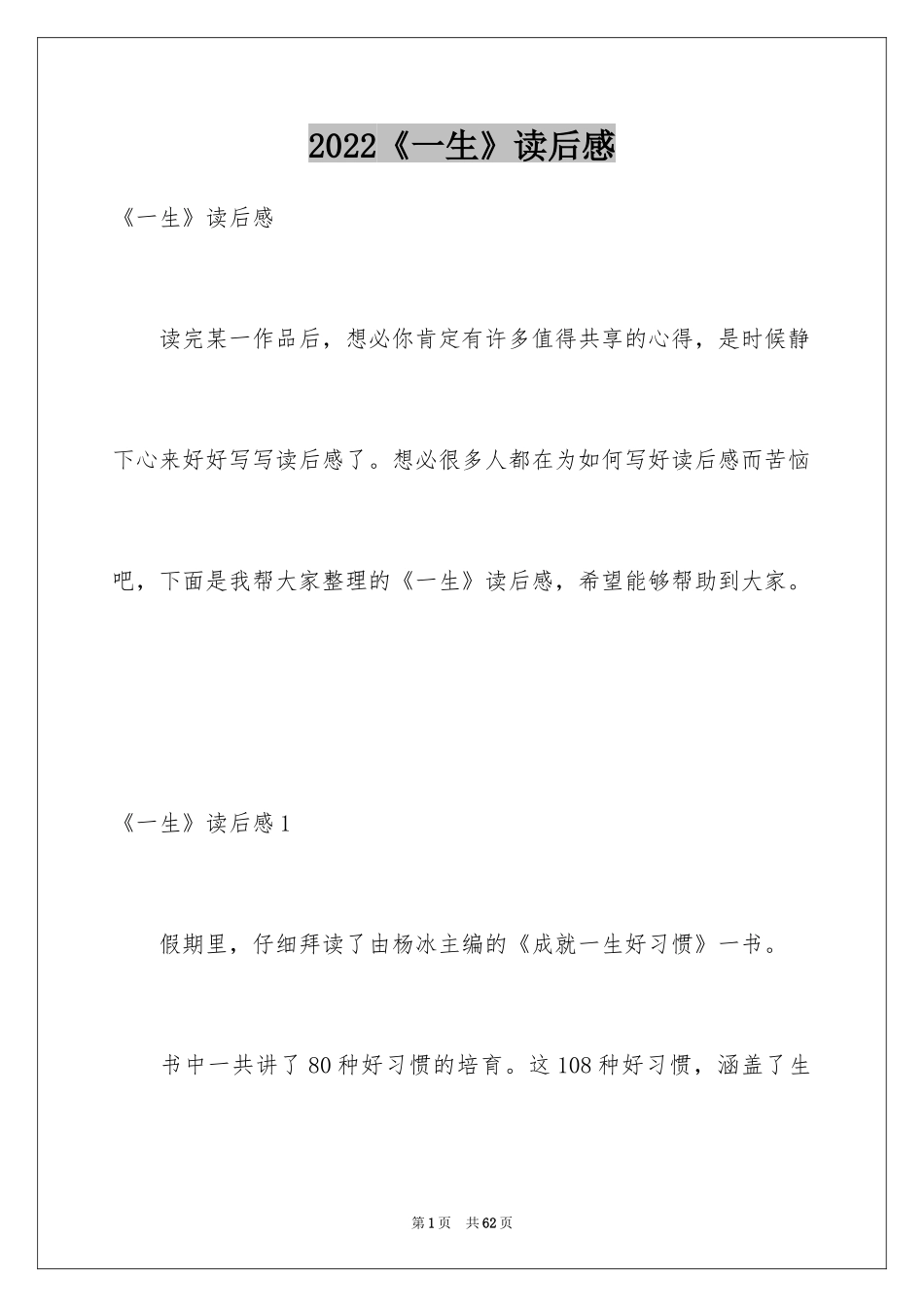 2022《一生》读后感

《一生》读后感

读完某一作品后，想必你肯定有许多值得共享的心得，是时候静下心来好好写写读后感了。想必很多人都在为如何写好读后感而苦恼吧，下面是我帮大家整理的《一生》读后感，希望能够帮助到大家。

《一生》读后感1

假期里，仔细拜读了由杨冰主编的《成就一生好习惯》一书。

书中一共讲了80种好习惯的培育。这108种好习惯，涵盖了生

第1页 共62页